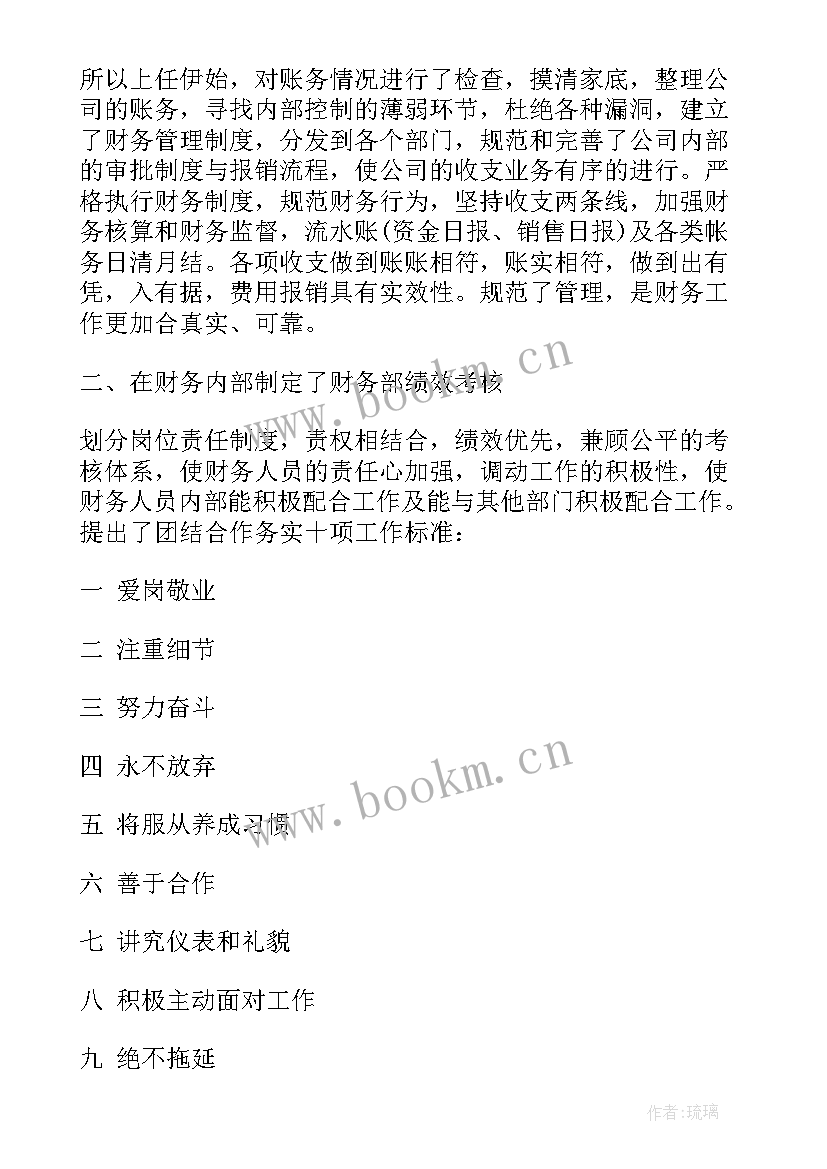 所以上任伊始，对账务情况进行了检查，摸清家底，整理公司的账务，寻找内部控制的薄弱环节，杜绝各种漏洞，建立了财务管理制度，分发到各个部门，规范和完善了公司内部的审批制度与报销流程，使公司的收支业务有序的进行。严格执行财务制度，规范财务行为，坚持收支两条线，加强财务核算和财务监督，流水账(资金日报、销售日报)及各类帐务日清月结。各项收支做到账账相符，账实相符，做到出有凭，入有据，费用报销具有实效性。规范了管理，是财务工作更加合真实、可靠。

二、在财务内部制定了财务部绩效考核

划分岗位责任制度，责权相结合，绩效优先，兼顾公平的考核体系，使财务人员的责任心加强，调动工作的积极性，使财务人员内部能积极配合工作及能与其他部门积极配合工作。提出了团结合作务实十项工作标准：

一 爱岗敬业

二 注重细节

三 努力奋斗

四 永不放弃

五 将服从养成习惯

六 善于合作

七 讲究仪表和礼貌

八 积极主动面对工作

九 绝不拖延

www.bookm.cn

www.bookm.cn

作者:琉璃